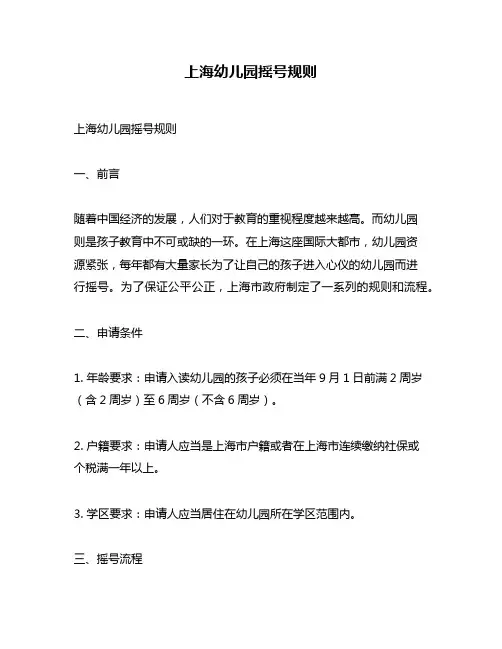 上海幼儿园摇号规则

上海幼儿园摇号规则

一、前言

随着中国经济的发展，人们对于教育的重视程度越来越高。而幼儿园则是孩子教育中不可或缺的一环。在上海这座国际大都市，幼儿园资源紧张，每年都有大量家长为了让自己的孩子进入心仪的幼儿园而进行摇号。为了保证公平公正，上海市政府制定了一系列的规则和流程。

二、申请条件

1. 年龄要求：申请入读幼儿园的孩子必须在当年 9 月 1 日前满 2 周岁（含 2 周岁）至 6 周岁（不含 6 周岁）。

2. 户籍要求：申请人应当是上海市户籍或者在上海市连续缴纳社保或个税满一年以上。

3. 学区要求：申请人应当居住在幼儿园所在学区范围内。

三、摇号流程